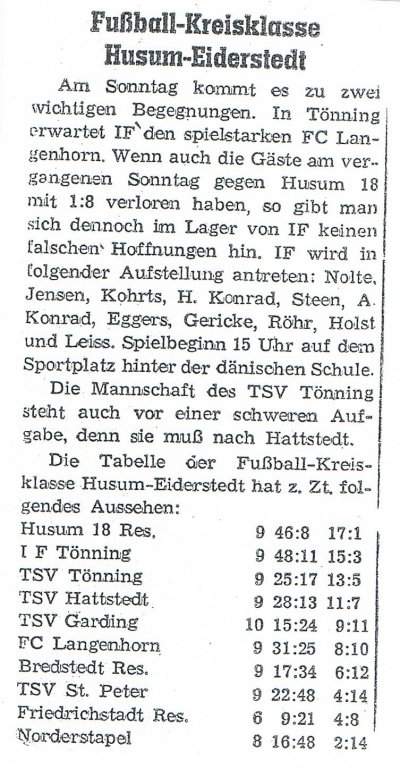 Fußball-Kreisklasse Husum-Eiderstedt

Am Sonntag kommt es zu zwei wichtigen Begegnungen. In Tönning erwartet IF den spielstarken FC Langenhorn. Wenn auch die Gäste am vergangenen Sonntag gegen Husum 18 mit 1:8 verloren haben, so gibt man sich dennoch im Lager von IF keinen falschen Hoffnungen hin. IF wird in folgender Aufstellung antreten: Nolte, Jensen, Kohrts, H. Konrad, Steen, A. Konrad, Eggers, Gericke, Röhr, Holst und Leiss. Spielbeginn 15 Uhr auf dem Sportplatz hinter der dänischen Schule.

Die Mannschaft des TSV Tönning steht auch vor einer schweren Aufgabe, denn sie muß nach Hattstedt.

Die Tabelle der Fußball-Kreisklasse Husum-Eiderstedt hat z. Zt. folgendes Aussehen:

| | | | |
|---|---|---|---|
| Husum 18 Res. | 9 | 46:8 | 17:1 |
| I F Tönning | 9 | 48:11 | 15:3 |
| TSV Tönning | 9 | 25:17 | 13:5 |
| TSV Hattstedt | 9 | 28:13 | 11:7 |
| TSV Garding | 10 | 15:24 | 9:11 |
| FC Langenhorn | 9 | 31:25 | 8:10 |
| Bredstedt Res. | 9 | 17:34 | 6:12 |
| TSV St. Peter | 9 | 22:48 | 4:14 |
| Friedrichstadt Res. | 6 | 9:21 | 4:8 |
| Norderstapel | 8 | 16:48 | 2:14 |